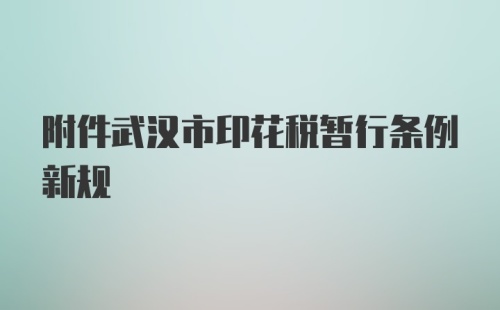 附件武汉市印花税暂行条例新规